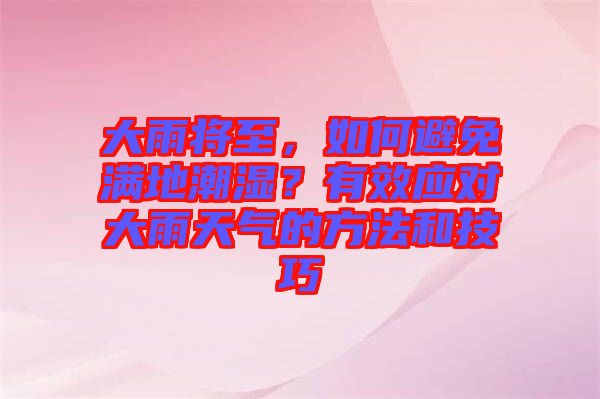 大雨将至，如何避免满地潮湿？有效应对大雨天气的方法和技巧